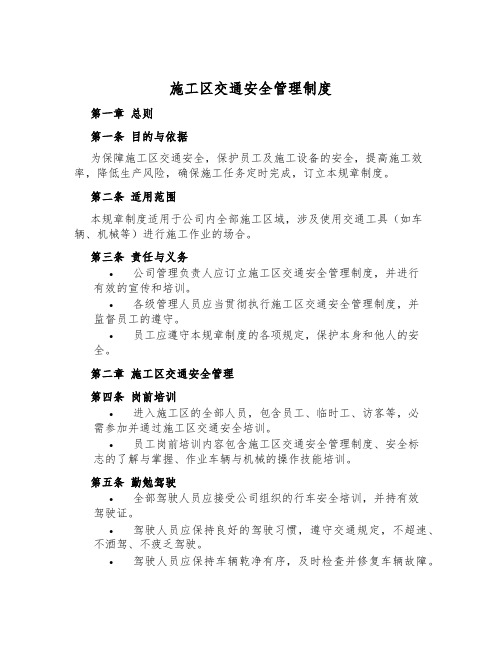 施工区交通安全管理制度

第一章 总则

第一条 目的与依据

为保障施工区交通安全，保护员工及施工设备的安全，提高施工效率，降低生产风险，确保施工任务定时完成，订立本规章制度。

第二条 适用范围

本规章制度适用于公司内全部施工区域，涉及使用交通工具（如车辆、机械等）进行施工作业的场合。

第三条 责任与义务

• 公司管理负责人应订立施工区交通安全管理制度，并进行有效的宣传和培训。

• 各级管理人员应当贯彻执行施工区交通安全管理制度，并监督员工的遵守。

• 员工应遵守本规章制度的各项规定，保护本身和他人的安全。

第二章 施工区交通安全管理

第四条 岗前培训

• 进入施工区的全部人员，包含员工、临时工、访客等，必需参加并通过施工区交通安全培训。

• 员工岗前培训内容包含施工区交通安全管理制度、安全标志的了解与掌握、作业车辆与机械的操作技能培训。

第五条 勤勉驾驶

• 全部驾驶人员应接受公司组织的行车安全培训，并持有效驾驶证。

• 驾驶人员应保持良好的驾驶习惯，遵守交通规定，不超速、不酒驾、不疲乏驾驶。

• 驾驶人员应保持车辆乾净有序，及时检查并修复车辆故障。